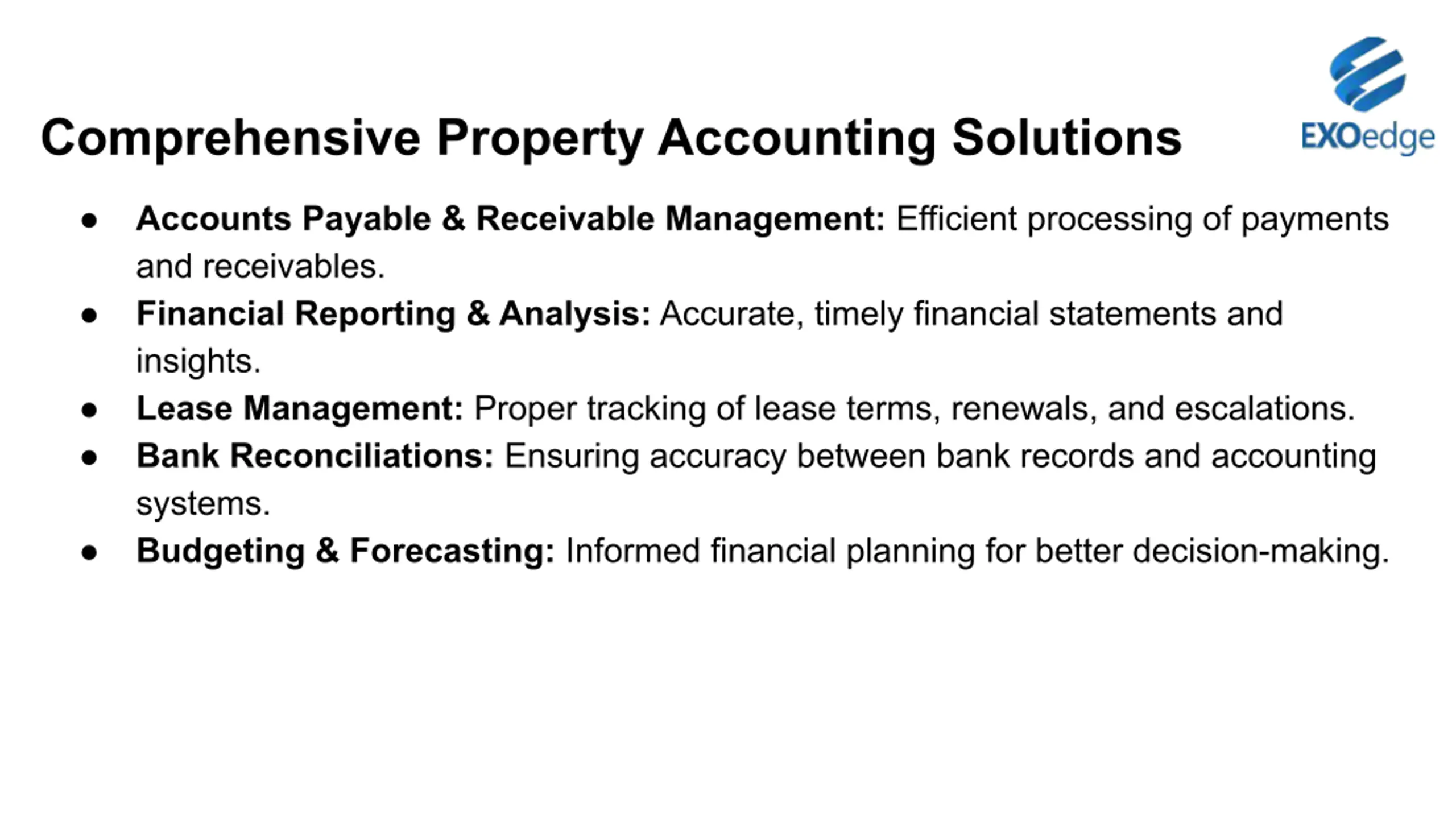 EXOedge

Comprehensive Property Accounting Solutions

• Accounts Payable & Receivable Management: Efficient processing of payments and receivables.
• Financial Reporting & Analysis: Accurate, timely financial statements and insights.
• Lease Management: Proper tracking of lease terms, renewals, and escalations.
• Bank Reconciliations: Ensuring accuracy between bank records and accounting systems.
• Budgeting & Forecasting: Informed financial planning for better decision-making.